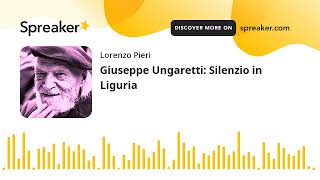 Spreaker

DISCOVER MORE ON spreaker.com

Lorenzo Pieri

Giuseppe Ungaretti: Silenzio in Liguria